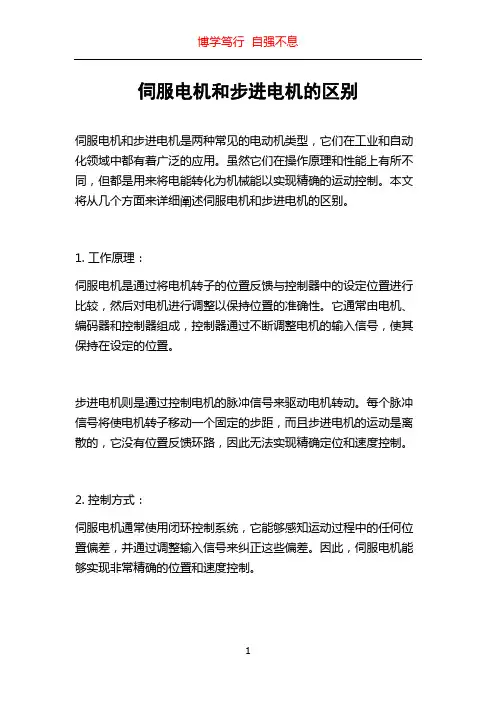 博学笃行 自强不息

伺服电机和步进电机的区别

伺服电机和步进电机是两种常见的电动机类型，它们在工业和自动化领域中都有着广泛的应用。虽然它们在操作原理和性能上有所不同，但都是用来将电能转化为机械能以实现精确的运动控制。本文将从几个方面来详细阐述伺服电机和步进电机的区别。

1. 工作原理：

伺服电机是通过将电机转子的位置反馈与控制器中的设定位置进行比较，然后对电机进行调整以保持位置的准确性。它通常由电机、编码器和控制器组成，控制器通过不断调整电机的输入信号，使其保持在设定的位置。

步进电机则是通过控制电机的脉冲信号来驱动电机转动。每个脉冲信号将使电机转子移动一个固定的步距，而且步进电机的运动是离散的，它没有位置反馈环路，因此无法实现精确定位和速度控制。

2. 控制方式：

伺服电机通常使用闭环控制系统，它能够感知运动过程中的任何位置偏差，并通过调整输入信号来纠正这些偏差。因此，伺服电机能够实现非常精确的位置和速度控制。

1